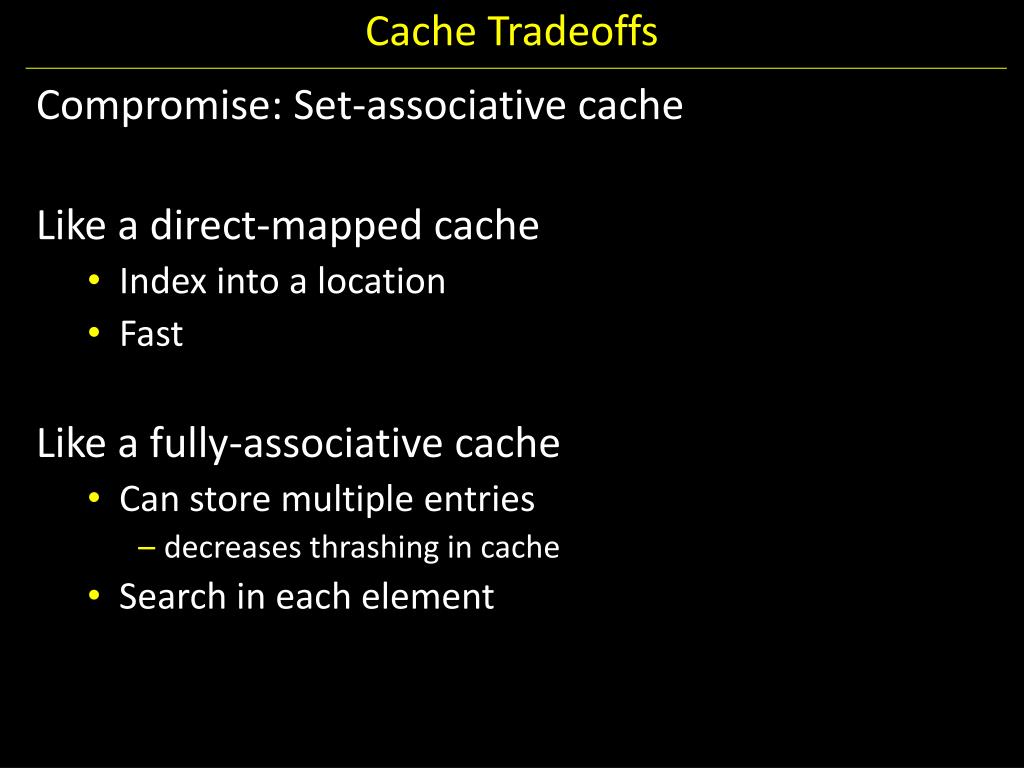 Cache Tradeoffs

Compromise: Set-associative cache

Like a direct-mapped cache
• Index into a location
• Fast

Like a fully-associative cache
• Can store multiple entries
– decreases thrashing in cache
• Search in each element